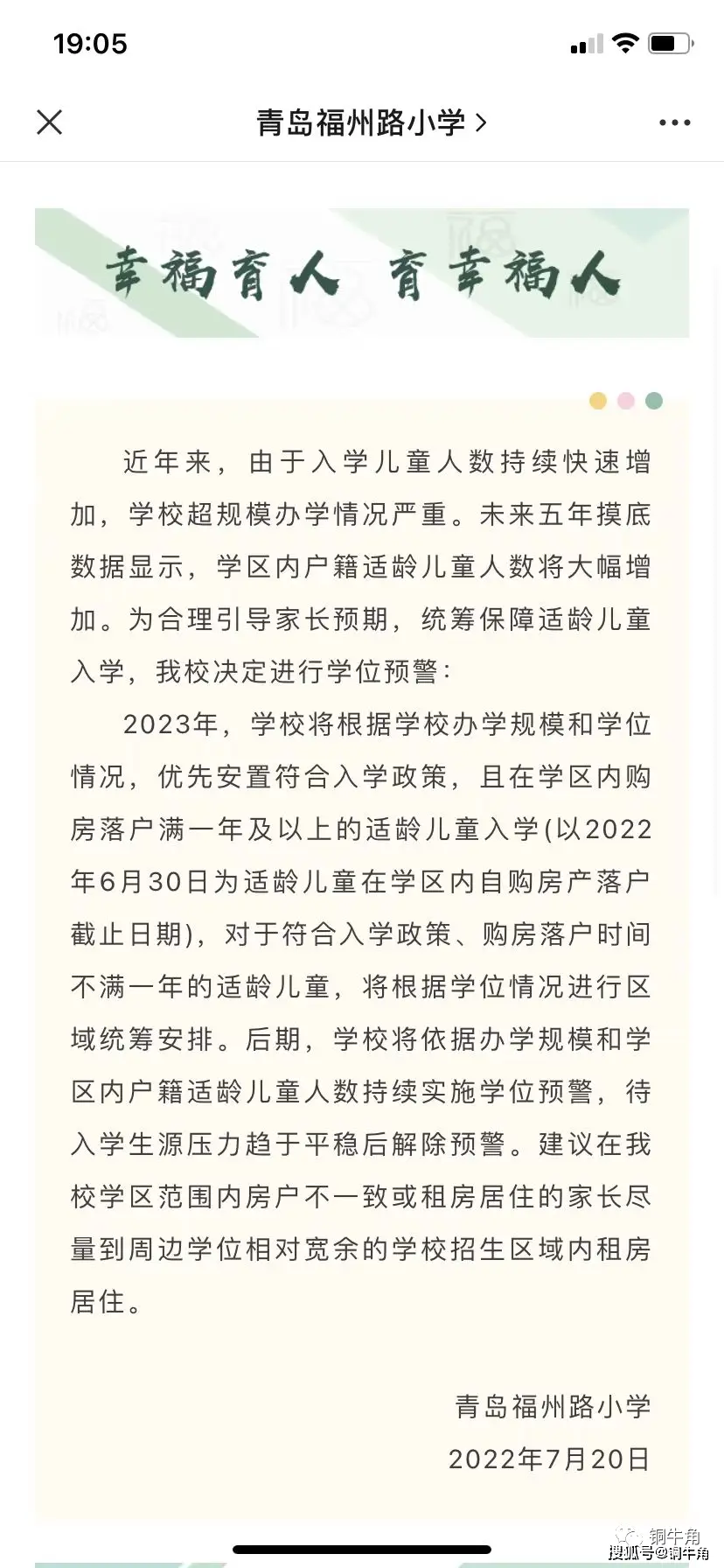 19:05

青岛福州路小学 >

幸福育人 育幸福人

近年来，由于入学儿童人数持续快速增加，学校超规模办学情况严重。未来五年摸底数据显示，学区内户籍适龄儿童人数将大幅增加。为合理引导家长预期，统筹保障适龄儿童入学，我校决定进行学位预警：

2023年，学校将根据学校办学规模和学位情况，优先安置符合入学政策，且在学区内购房落户满一年及以上的适龄儿童入学(以2022年6月30日为适龄儿童在学区内自购房产落户截止日期)，对于符合入学政策、购房落户时间不满一年的适龄儿童，将根据学位情况进行区域统筹安排。后期，学校将依据办学规模和学区内户籍适龄儿童人数持续实施学位预警，待入学生源压力趋于平稳后解除预警。建议在我校学区范围内房户不一致或租房居住的家长尽量到周边学位相对宽余的学校招生区域内租房居住。

青岛福州路小学
2022年7月20日

铜牛角
搜狐号@铜牛角